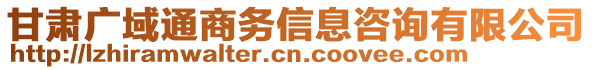 甘肃广域通商务信息咨询有限公司
http://lzhiramwalter.cn.coovee.com